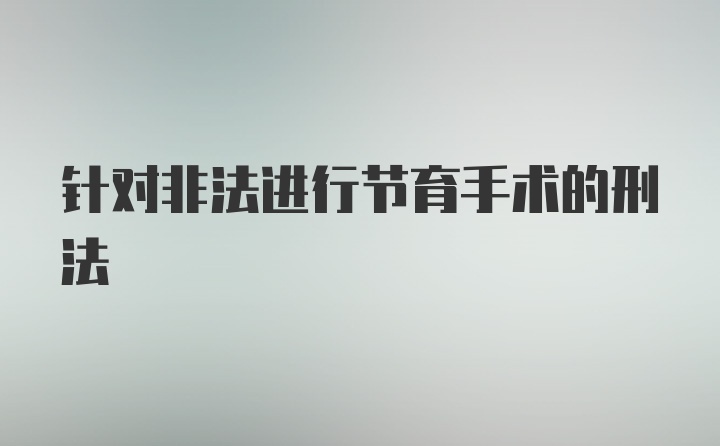 针对非法进行节育手术的刑法